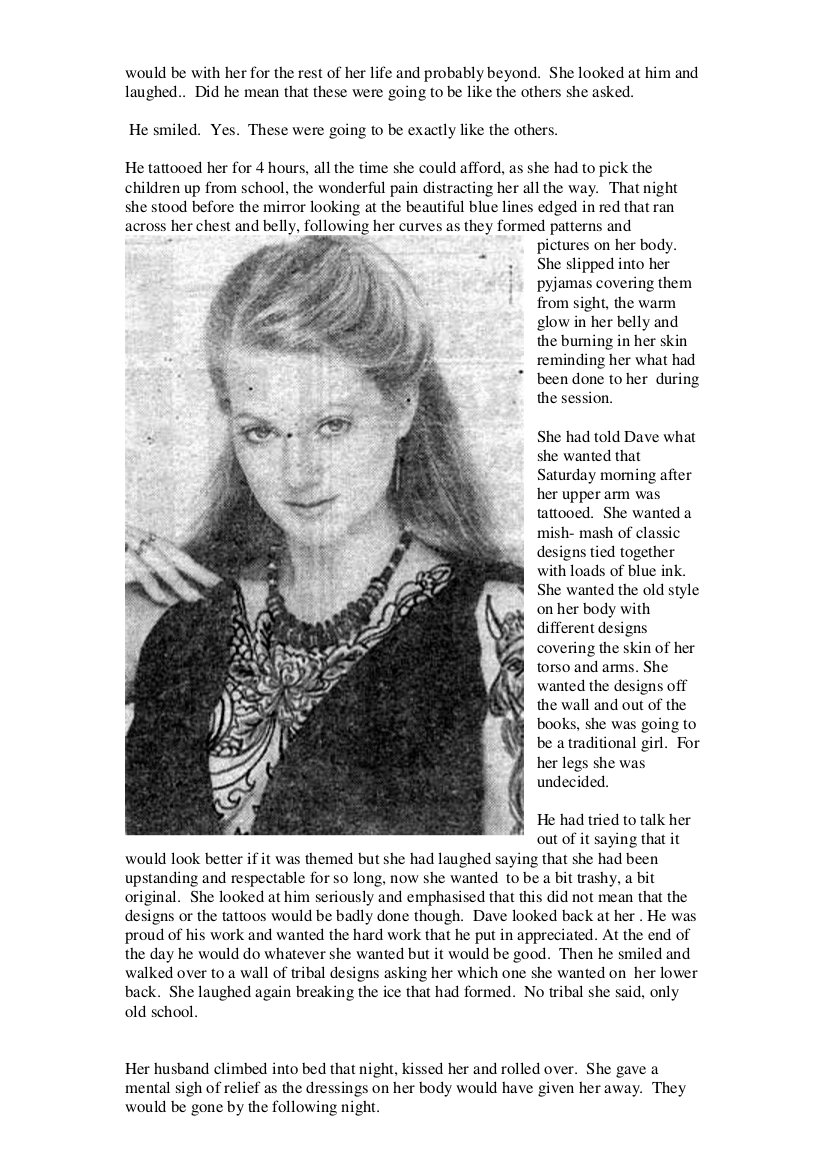 would be with her for the rest of her life and probably beyond. She looked at him and laughed.. Did he mean that these were going to be like the others she asked.

He smiled. Yes. These were going to be exactly like the others.

He tattooed her for 4 hours, all the time she could afford, as she had to pick the children up from school, the wonderful pain distracting her all the way. That night she stood before the mirror looking at the beautiful blue lines edged in red that ran across her chest and belly, following her curves as they formed patterns and pictures on her body. She slipped into her pyjamas covering them from sight, the warm glow in her belly and the burning in her skin reminding her what had been done to her during the session.

She had told Dave what she wanted that Saturday morning after her upper arm was tattooed. She wanted a mish- mash of classic designs tied together with loads of blue ink. She wanted the old style on her body with different designs covering the skin of her torso and arms. She wanted the designs off the wall and out of the books, she was going to be a traditional girl. For her legs she was undecided.

He had tried to talk her out of it saying that it would look better if it was themed but she had laughed saying that she had been upstanding and respectable for so long, now she wanted to be a bit trashy, a bit original. She looked at him seriously and emphasised that this did not mean that the designs or the tattoos would be badly done though. Dave looked back at her . He was proud of his work and wanted the hard work that he put in appreciated. At the end of the day he would do whatever she wanted but it would be good. Then he smiled and walked over to a wall of tribal designs asking her which one she wanted on her lower back. She laughed again breaking the ice that had formed. No tribal she said, only old school.

Her husband climbed into bed that night, kissed her and rolled over. She gave a mental sigh of relief as the dressings on her body would have given her away. They would be gone by the following night.